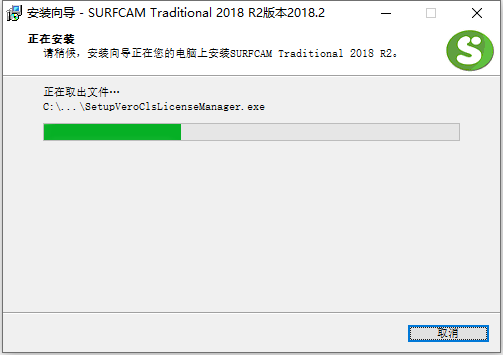 安装向导 - SURFCAM Traditional 2018 R2版本2018.2

正在安装
请稍候，安装向导正在您的电脑上安装SURFCAM Traditional 2018 R2。

正在取出文件…
C:\...\SetupVeroClsLicenseManager.exe

取消